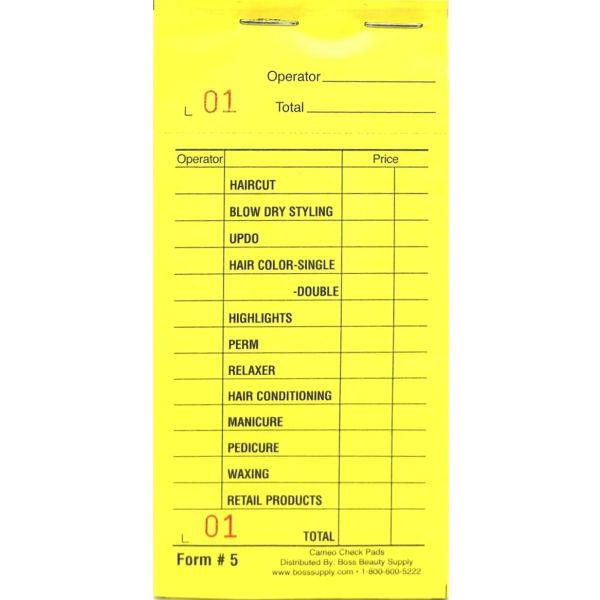 Operator ____

L 01 Total ____

| Operator | | Price | |
|---|---|---|---|
| | HAIRCUT | | |
| | BLOW DRY STYLING | | |
| | UPDO | | |
| | HAIR COLOR-SINGLE | | |
| | -DOUBLE | | |
| | HIGHLIGHTS | | |
| | PERM | | |
| | RELAXER | | |
| | HAIR CONDITIONING | | |
| | MANICURE | | |
| | PEDICURE | | |
| | WAXING | | |
| | RETAIL PRODUCTS | | |
| L 01 | TOTAL | | |

Form # 5

Cameo Check Pads
Distributed By: Boss Beauty Supply
www.bosssupply.com • 1-800-600-5222